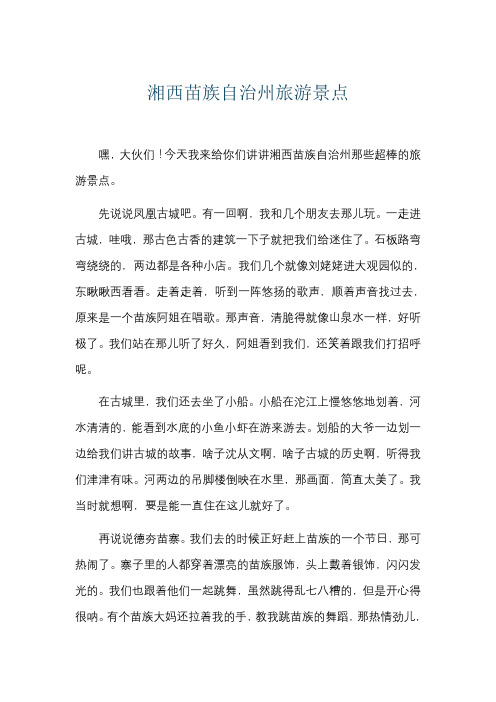 湘西苗族自治州旅游景点

嘿，大伙们！今天我来给你们讲讲湘西苗族自治州那些超棒的旅游景点。

先说说凤凰古城吧。有一回啊，我和几个朋友去那儿玩。一走进古城，哇哦，那古色古香的建筑一下子就把我们给迷住了。石板路弯弯绕绕的，两边都是各种小店。我们几个就像刘姥姥进大观园似的，东瞅瞅西看看。走着走着，听到一阵悠扬的歌声，顺着声音找过去，原来是一个苗族阿姐在唱歌。那声音，清脆得就像山泉水一样，好听极了。我们站在那儿听了好久，阿姐看到我们，还笑着跟我们打招呼呢。

在古城里，我们还去坐了小船。小船在沱江上慢悠悠地划着，河水清清的，能看到水底的小鱼小虾在游来游去。划船的大爷一边划一边给我们讲古城的故事，啥子沈从文啊，啥子古城的历史啊，听得我们津津有味。河两边的吊脚楼倒映在水里，那画面，简直太美了。我当时就想啊，要是能一直住在这儿就好了。

再说说德夯苗寨。我们去的时候正好赶上苗族的一个节日，那可热闹了。寨子里的人都穿着漂亮的苗族服饰，头上戴着银饰，闪闪发光的。我们也跟着他们一起跳舞，虽然跳得乱七八糟的，但是开心得很呐。有个苗族大妈还拉着我的手，教我跳苗族的舞蹈，那热情劲儿，